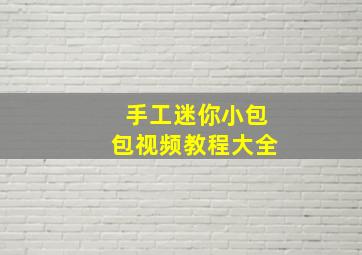 手工迷你小包包视频教程大全